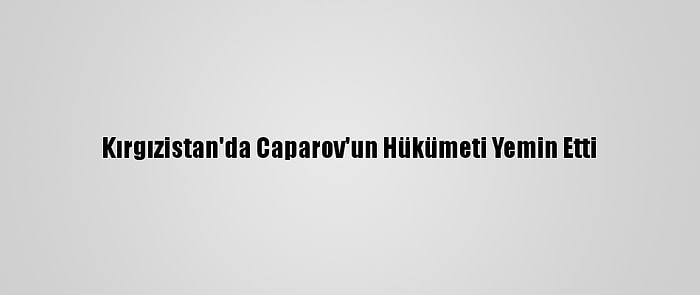 Kırgızistan'da Caparov'un Hükümeti Yemin Etti